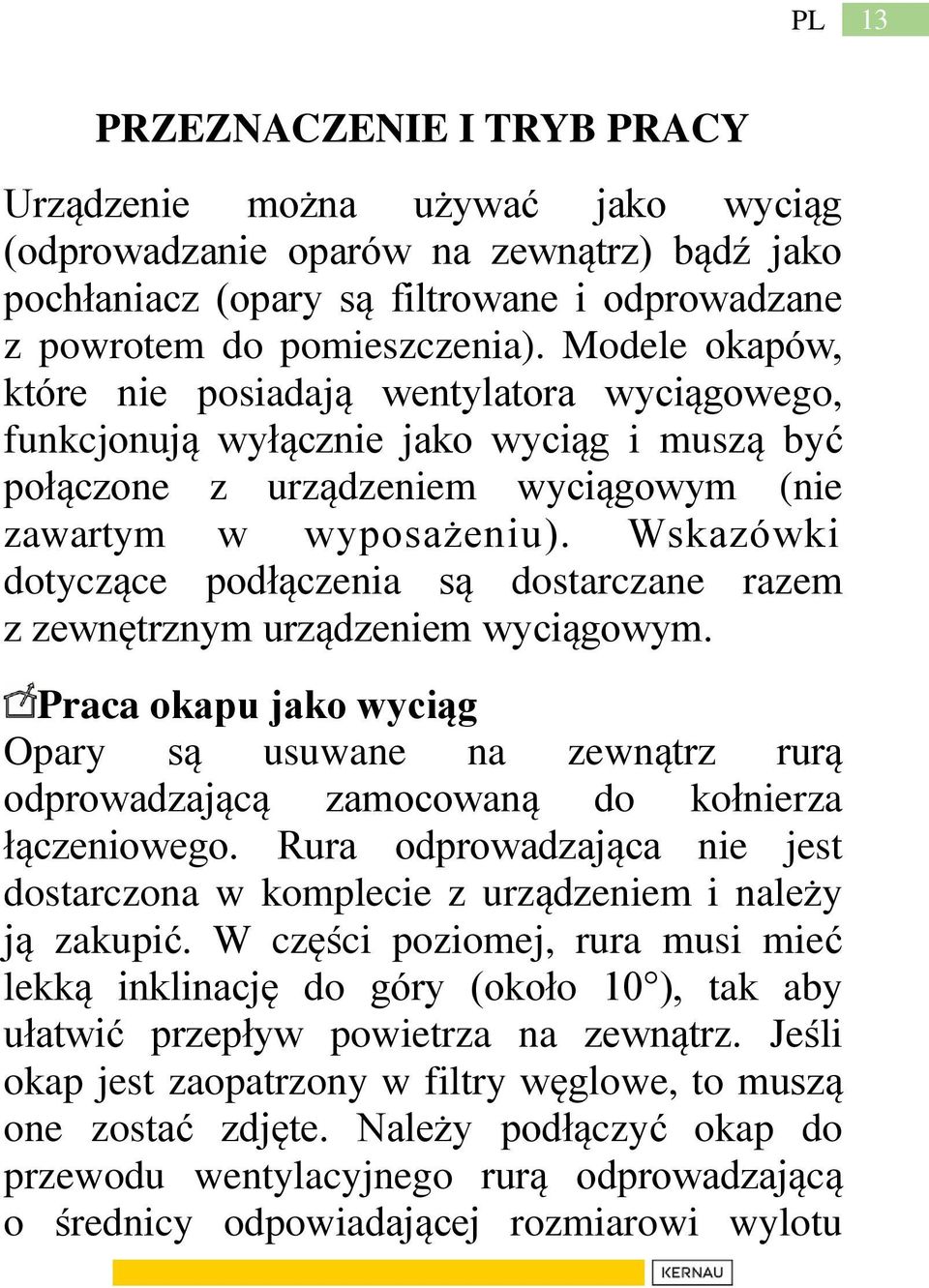 PL 13

PRZEZNACZENIE I TRYB PRACY

Urządzenie można używać jako wyciąg (odprowadzanie oparów na zewnątrz) bądź jako pochłaniacz (opary są filtrowane i odprowadzane z powrotem do pomieszczenia). Modele okapów, które nie posiadają wentylatora wyciągowego, funkcjonują wyłącznie jako wyciąg i muszą być połączone z urządzeniem wyciągowym (nie zawartym w wyposażeniu). Wskazówki dotyczące podłączenia są dostarczane razem z zewnętrznym urządzeniem wyciągowym.

Praca okapu jako wyciąg
Opary są usuwane na zewnątrz rurą odprowadzającą zamocowaną do kołnierza łączeniowego. Rura odprowadzająca nie jest dostarczona w komplecie z urządzeniem i należy ją zakupić. W części poziomej, rura musi mieć lekką inklinację do góry (około 10°), tak aby ułatwić przepływ powietrza na zewnątrz. Jeśli okap jest zaopatrzony w filtry węglowe, to muszą one zostać zdjęte. Należy podłączyć okap do przewodu wentylacyjnego rurą odprowadzającą o średnicy odpowiadającej rozmiarowi wylotu

KERNAU